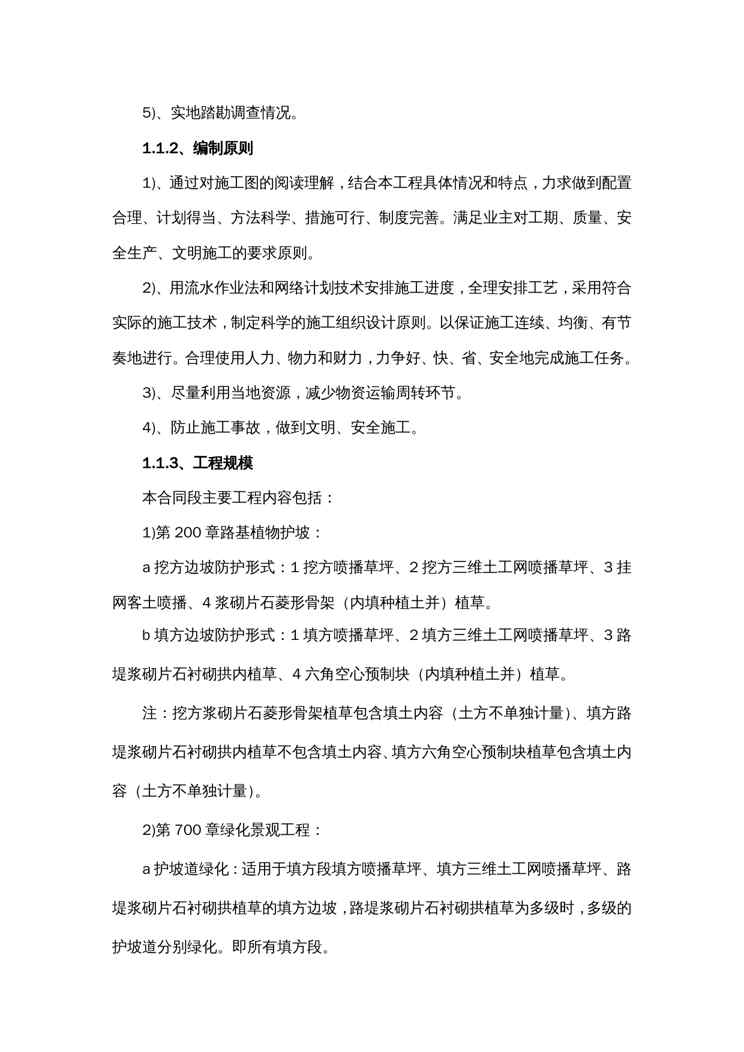 5)、实地踏勘调查情况。

1.1.2、编制原则

1)、通过对施工图的阅读理解，结合本工程具体情况和特点，力求做到配置合理、计划得当、方法科学、措施可行、制度完善。满足业主对工期、质量、安全生产、文明施工的要求原则。

2)、用流水作业法和网络计划技术安排施工进度，全理安排工艺，采用符合实际的施工技术，制定科学的施工组织设计原则。以保证施工连续、均衡、有节奏地进行。合理使用人力、物力和财力，力争好、快、省、安全地完成施工任务。

3)、尽量利用当地资源，减少物资运输周转环节。

4)、防止施工事故，做到文明、安全施工。

1.1.3、工程规模

本合同段主要工程内容包括：

1)第 200 章路基植物护坡：

a 挖方边坡防护形式：1 挖方喷播草坪、2 挖方三维土工网喷播草坪、3 挂网客土喷播、4 浆砌片石菱形骨架（内填种植土并）植草。

b 填方边坡防护形式：1 填方喷播草坪、2 填方三维土工网喷播草坪、3 路堤浆砌片石衬砌拱内植草、4 六角空心预制块（内填种植土并）植草。

注：挖方浆砌片石菱形骨架植草包含填土内容（土方不单独计量）、填方路堤浆砌片石衬砌拱内植草不包含填土内容、填方六角空心预制块植草包含填土内容（土方不单独计量）。

2)第 700 章绿化景观工程：

a 护坡道绿化：适用于填方段填方喷播草坪、填方三维土工网喷播草坪、路堤浆砌片石衬砌拱植草的填方边坡，路堤浆砌片石衬砌拱植草为多级时，多级的护坡道分别绿化。即所有填方段。